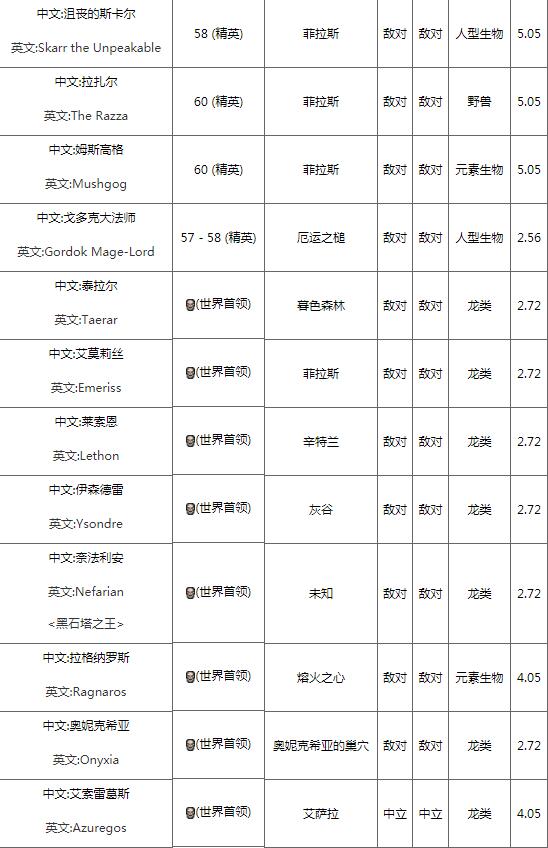 | 中文:沮丧的斯卡尔 英文:Skarr the Unpeakable | 58 (精英) | 菲拉斯 | 敌对 | 敌对 | 人型生物 | 5.05 |
|---|---|---|---|---|---|---|
| 中文:拉扎尔 英文:The Razza | 60 (精英) | 菲拉斯 | 敌对 | 敌对 | 野兽 | 5.05 |
| 中文:姆斯高格 英文:Mushgog | 60 (精英) | 菲拉斯 | 敌对 | 敌对 | 元素生物 | 5.05 |
| 中文:戈多克大法师 英文:Gordok Mage-Lord | 57 - 58 (精英) | 厄运之槌 | 敌对 | 敌对 | 人型生物 | 2.56 |
| 中文:泰拉尔 英文:Taerar | (世界首领) | 暮色森林 | 敌对 | 敌对 | 龙类 | 2.72 |
| 中文:艾莫莉丝 英文:Emeriss | (世界首领) | 菲拉斯 | 敌对 | 敌对 | 龙类 | 2.72 |
| 中文:莱索恩 英文:Lethon | (世界首领) | 辛特兰 | 敌对 | 敌对 | 龙类 | 2.72 |
| 中文:伊森德雷 英文:Ysondre | (世界首领) | 灰谷 | 敌对 | 敌对 | 龙类 | 2.72 |
| 中文:奈法利安 英文:Nefarian <黑石塔之王> | (世界首领) | 未知 | 敌对 | 敌对 | 龙类 | 2.72 |
| 中文:拉格纳罗斯 英文:Ragnaros | (世界首领) | 熔火之心 | 敌对 | 敌对 | 元素生物 | 4.05 |
| 中文:奥妮克希亚 英文:Onyxia | (世界首领) | 奥妮克希亚的巢穴 | 敌对 | 敌对 | 龙类 | 2.72 |
| 中文:艾索雷葛斯 英文:Azuregos | (世界首领) | 艾萨拉 | 中立 | 中立 | 龙类 | 4.05 |